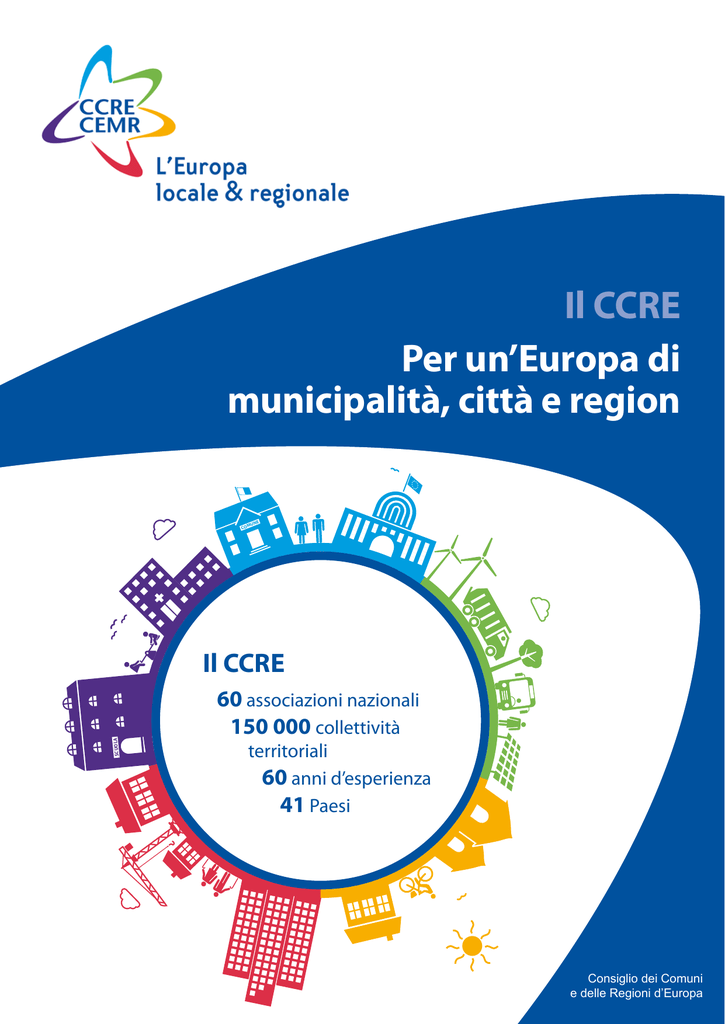 CCRE
CEMR
L'Europa
locale & regionale

Il CCRE
Per un'Europa di municipalità, città e region

Il CCRE
60 associazioni nazionali
150 000 collettività territoriali
60 anni d'esperienza
41 Paesi

Consiglio dei Comuni
e delle Regioni d'Europa